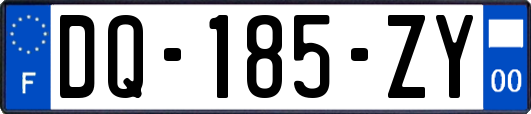 F
DQ-185-ZY
00